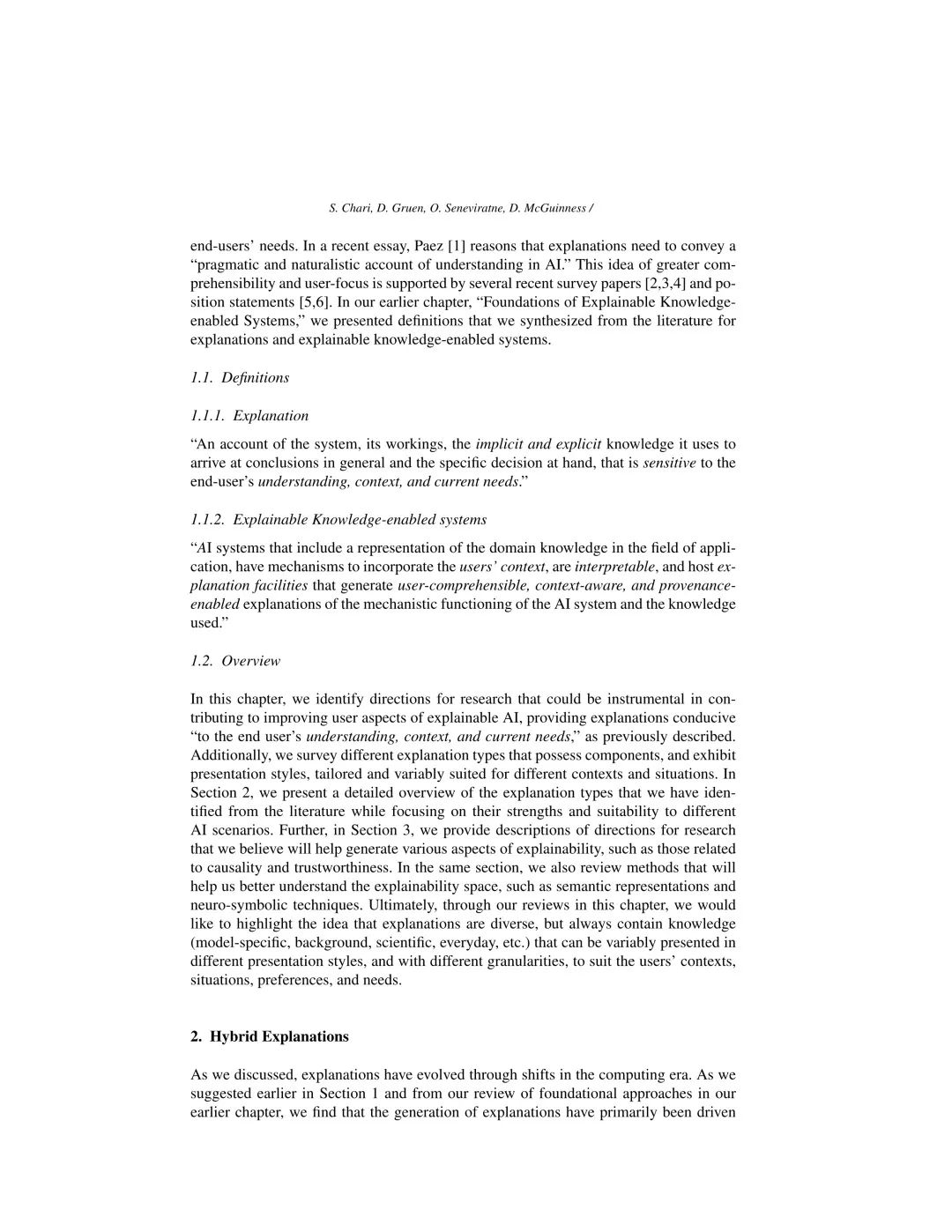 S. Chari, D. Gruen, O. Seneviratne, D. McGuinness /

end-users' needs. In a recent essay, Paez [1] reasons that explanations need to convey a "pragmatic and naturalistic account of understanding in AI." This idea of greater comprehensibility and user-focus is supported by several recent survey papers [2,3,4] and position statements [5,6]. In our earlier chapter, "Foundations of Explainable Knowledge-enabled Systems," we presented definitions that we synthesized from the literature for explanations and explainable knowledge-enabled systems.

1.1. Definitions

1.1.1. Explanation

"An account of the system, its workings, the implicit and explicit knowledge it uses to arrive at conclusions in general and the specific decision at hand, that is sensitive to the end-user's understanding, context, and current needs."

1.1.2. Explainable Knowledge-enabled systems

"AI systems that include a representation of the domain knowledge in the field of application, have mechanisms to incorporate the users' context, are interpretable, and host explanation facilities that generate user-comprehensible, context-aware, and provenance-enabled explanations of the mechanistic functioning of the AI system and the knowledge used."

1.2. Overview

In this chapter, we identify directions for research that could be instrumental in contributing to improving user aspects of explainable AI, providing explanations conducive "to the end user's understanding, context, and current needs," as previously described. Additionally, we survey different explanation types that possess components, and exhibit presentation styles, tailored and variably suited for different contexts and situations. In Section 2, we present a detailed overview of the explanation types that we have identified from the literature while focusing on their strengths and suitability to different AI scenarios. Further, in Section 3, we provide descriptions of directions for research that we believe will help generate various aspects of explainability, such as those related to causality and trustworthiness. In the same section, we also review methods that will help us better understand the explainability space, such as semantic representations and neuro-symbolic techniques. Ultimately, through our reviews in this chapter, we would like to highlight the idea that explanations are diverse, but always contain knowledge (model-specific, background, scientific, everyday, etc.) that can be variably presented in different presentation styles, and with different granularities, to suit the users' contexts, situations, preferences, and needs.

2. Hybrid Explanations

As we discussed, explanations have evolved through shifts in the computing era. As we suggested earlier in Section 1 and from our review of foundational approaches in our earlier chapter, we find that the generation of explanations have primarily been driven